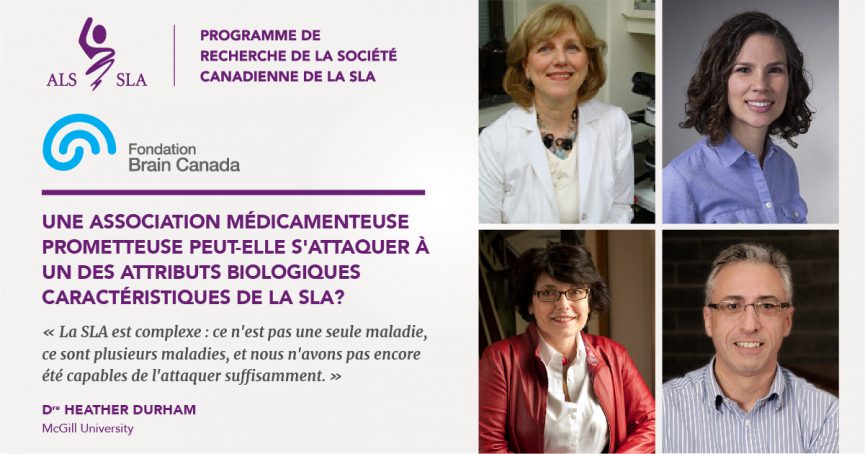 ALS SLA

PROGRAMME DE RECHERCHE DE LA SOCIÉTÉ CANADIENNE DE LA SLA

Fondation
Brain Canada

UNE ASSOCIATION MÉDICAMENTEUSE PROMETTEUSE PEUT-ELLE S'ATTAQUER À UN DES ATTRIBUTS BIOLOGIQUES CARACTÉRISTIQUES DE LA SLA?

« La SLA est complexe : ce n'est pas une seule maladie, ce sont plusieurs maladies, et nous n'avons pas encore été capables de l'attaquer suffisamment. »

Dre HEATHER DURHAM
McGill University